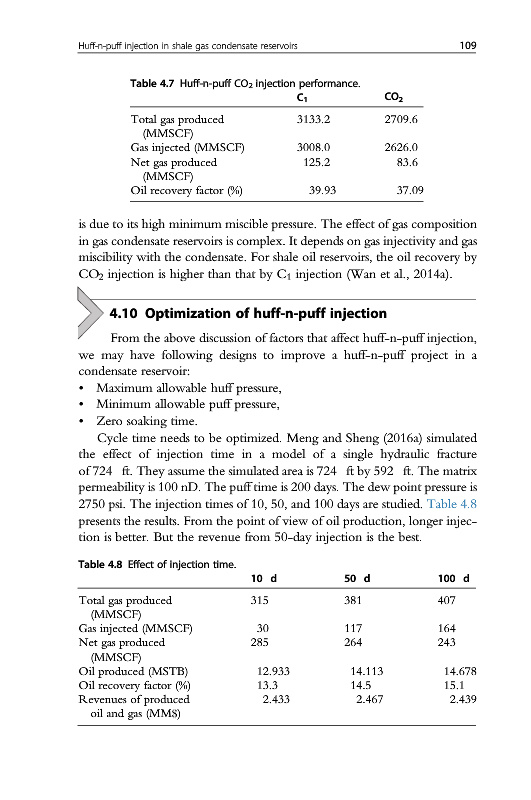 Huff-n-puff injection in shale gas condensate reservoirs 109

Table 4.7 Huff-n-puff $CO_2$ injection performance.

| | $C_1$ | $CO_2$ |
|---|---|---|
| Total gas produced (MMSCF) | 3133.2 | 2709.6 |
| Gas injected (MMSCF) | 3008.0 | 2626.0 |
| Net gas produced (MMSCF) | 125.2 | 83.6 |
| Oil recovery factor (%) | 39.93 | 37.09 |

is due to its high minimum miscible pressure. The effect of gas composition in gas condensate reservoirs is complex. It depends on gas injectivity and gas miscibility with the condensate. For shale oil reservoirs, the oil recovery by $CO_2$ injection is higher than that by $C_1$ injection (Wan et al., 2014a).

4.10 Optimization of huff-n-puff injection

From the above discussion of factors that affect huff-n-puff injection, we may have following designs to improve a huff-n-puff project in a condensate reservoir:
• Maximum allowable huff pressure,
• Minimum allowable puff pressure,
• Zero soaking time.

Cycle time needs to be optimized. Meng and Sheng (2016a) simulated the effect of injection time in a model of a single hydraulic fracture of 724 ft. They assume the simulated area is 724 ft by 592 ft. The matrix permeability is 100 nD. The puff time is 200 days. The dew point pressure is 2750 psi. The injection times of 10, 50, and 100 days are studied. Table 4.8 presents the results. From the point of view of oil production, longer injection is better. But the revenue from 50-day injection is the best.

Table 4.8 Effect of injection time.

| | 10 d | 50 d | 100 d |
|---|---|---|---|
| Total gas produced (MMSCF) | 315 | 381 | 407 |
| Gas injected (MMSCF) | 30 | 117 | 164 |
| Net gas produced (MMSCF) | 285 | 264 | 243 |
| Oil produced (MSTB) | 12.933 | 14.113 | 14.678 |
| Oil recovery factor (%) | 13.3 | 14.5 | 15.1 |
| Revenues of produced oil and gas (MM$) | 2.433 | 2.467 | 2.439 |